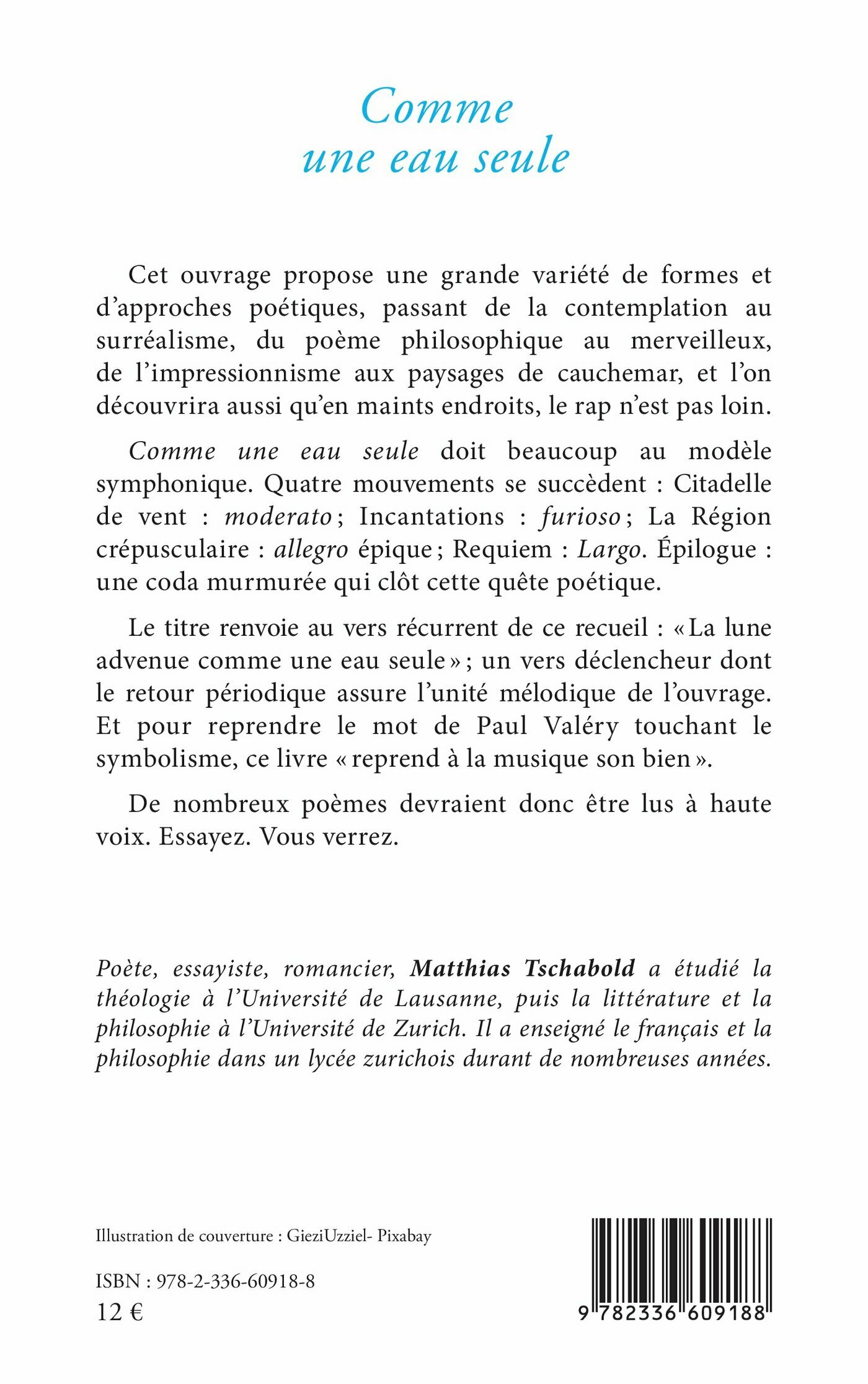 Comme
une eau seule

Cet ouvrage propose une grande variété de formes et d'approches poétiques, passant de la contemplation au surréalisme, du poème philosophique au merveilleux, de l'impressionnisme aux paysages de cauchemar, et l'on découvrira aussi qu'en maints endroits, le rap n'est pas loin.

Comme une eau seule doit beaucoup au modèle symphonique. Quatre mouvements se succèdent : Citadelle de vent : moderato ; Incantations : furioso ; La Région crépusculaire : allegro épique ; Requiem : Largo. Épilogue : une coda murmurée qui clôt cette quête poétique.

Le titre renvoie au vers récurrent de ce recueil : « La lune advenue comme une eau seule » ; un vers déclencheur dont le retour périodique assure l'unité mélodique de l'ouvrage. Et pour reprendre le mot de Paul Valéry touchant le symbolisme, ce livre « reprend à la musique son bien ».

De nombreux poèmes devraient donc être lus à haute voix. Essayez. Vous verrez.

Poète, essayiste, romancier, Matthias Tschabold a étudié la théologie à l'Université de Lausanne, puis la littérature et la philosophie à l'Université de Zurich. Il a enseigné le français et la philosophie dans un lycée zurichois durant de nombreuses années.

Illustration de couverture : GieziUzziel- Pixabay

ISBN : 978-2-336-60918-8
12 €

9 782336 609188